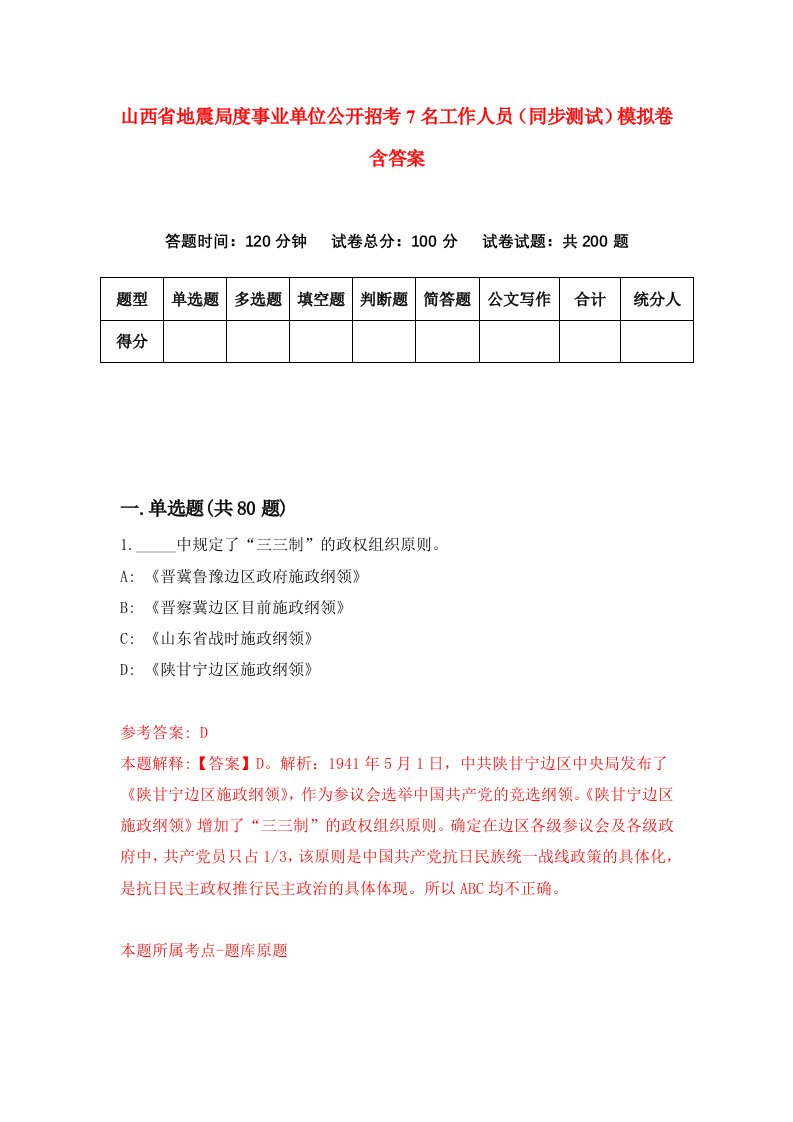 山西省地震局度事业单位公开招考7名工作人员（同步测试）模拟卷含答案

答题时间：120分钟　试卷总分：100分　试卷试题：共200题

| 题型 | 单选题 | 多选题 | 填空题 | 判断题 | 简答题 | 公文写作 | 合计 | 统分人 |
|---|---|---|---|---|---|---|---|---|
| 得分 | | | | | | | | |

一.单选题(共80题)

1._____中规定了“三三制”的政权组织原则。

A: 《晋冀鲁豫边区政府施政纲领》

B: 《晋察冀边区目前施政纲领》

C: 《山东省战时施政纲领》

D: 《陕甘宁边区施政纲领》

参考答案: D

本题解释:【答案】D。解析：1941年5月1日，中共陕甘宁边区中央局发布了《陕甘宁边区施政纲领》，作为参议会选举中国共产党的竞选纲领。《陕甘宁边区施政纲领》增加了“三三制”的政权组织原则。确定在边区各级参议会及各级政府中，共产党员只占1/3，该原则是中国共产党抗日民族统一战线政策的具体化，是抗日民主政权推行民主政治的具体体现。所以ABC均不正确。

本题所属考点-题库原题